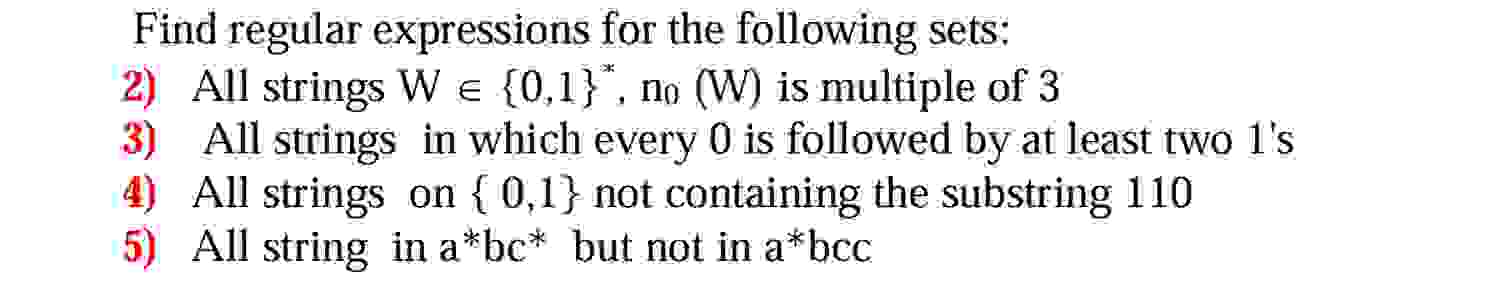 Find regular expressions for the following sets:
2) All strings $W \in \{0,1\}^*$, $n_0$ (W) is multiple of 3
3) All strings in which every 0 is followed by at least two 1's
4) All strings on { 0,1} not containing the substring 110
5) All string in a*bc* but not in a*bcc